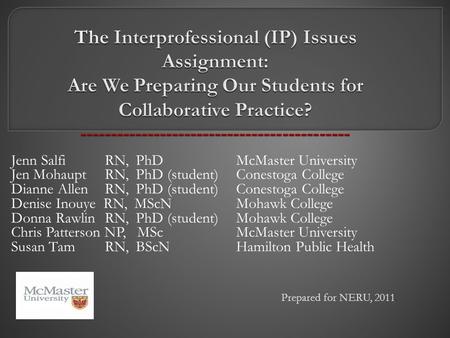 The Interprofessional (IP) Issues Assignment:
Are We Preparing Our Students for Collaborative Practice?

| | | |
|---|---|---|
| Jenn Salfi | RN, PhD | McMaster University |
| Jen Mohaupt | RN, PhD (student) | Conestoga College |
| Dianne Allen | RN, PhD (student) | Conestoga College |
| Denise Inouye | RN, MScN | Mohawk College |
| Donna Rawlin | RN, PhD (student) | Mohawk College |
| Chris Patterson | NP, MSc | McMaster University |
| Susan Tam | RN, BScN | Hamilton Public Health |

McMaster University

Prepared for NERU, 2011